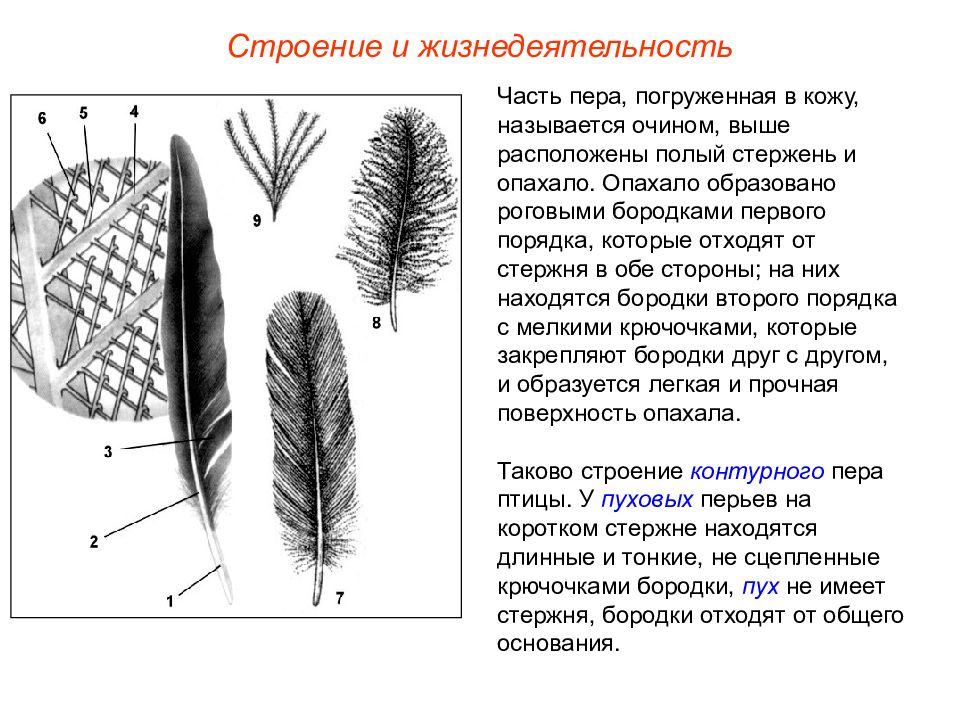 Строение и жизнедеятельность

6 5 4

9

8

3

2

1

7

Часть пера, погруженная в кожу, называется очином, выше расположены полый стержень и опахало. Опахало образовано роговыми бородками первого порядка, которые отходят от стержня в обе стороны; на них находятся бородки второго порядка с мелкими крючочками, которые закрепляют бородки друг с другом, и образуется легкая и прочная поверхность опахала.

Таково строение контурного пера птицы. У пуховых перьев на коротком стержне находятся длинные и тонкие, не сцепленные крючочками бородки, пух не имеет стержня, бородки отходят от общего основания.